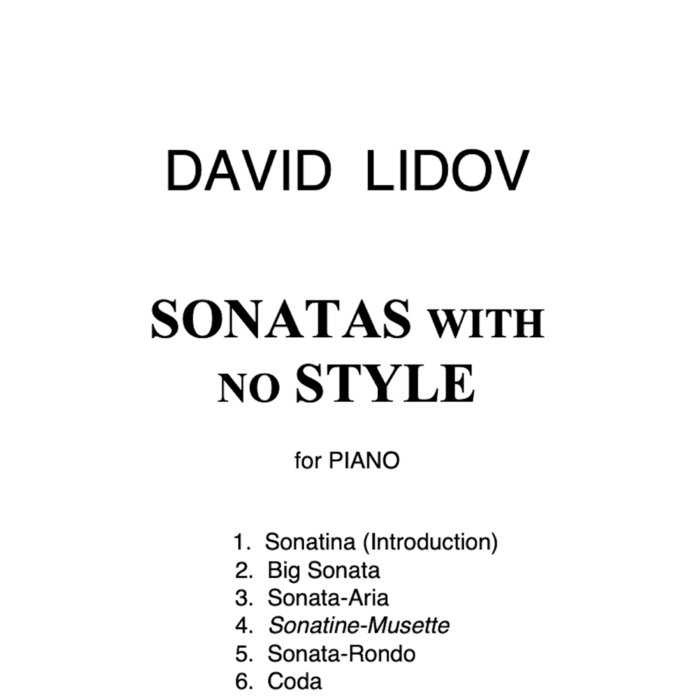 DAVID LIDOV

SONATAS WITH NO STYLE

for PIANO

1. Sonatina (Introduction)
2. Big Sonata
3. Sonata-Aria
4. Sonatine-Musette
5. Sonata-Rondo
6. Coda